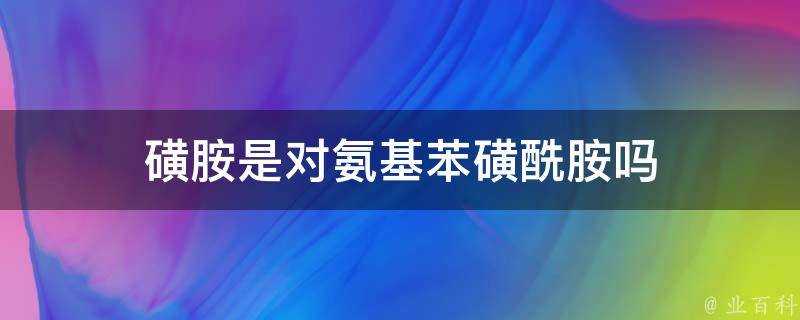 磺胺是对氨基苯磺酰胺吗

@ 业百科